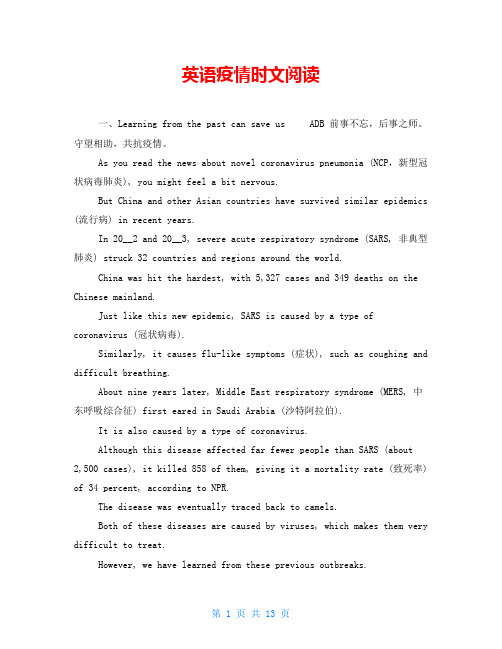 英语疫情时文阅读

一、Learning from the past can save us ADB 前事不忘，后事之师。守望相助，共抗疫情。

As you read the news about novel coronavirus pneumonia (NCP，新型冠状病毒肺炎), you might feel a bit nervous.

But China and other Asian countries have survived similar epidemics (流行病) in recent years.

In 20__2 and 20__3, severe acute respiratory syndrome (SARS, 非典型肺炎) struck 32 countries and regions around the world.

China was hit the hardest, with 5,327 cases and 349 deaths on the Chinese mainland.

Just like this new epidemic, SARS is caused by a type of coronavirus (冠状病毒).

Similarly, it causes flu-like symptoms (症状), such as coughing and difficult breathing.

About nine years later, Middle East respiratory syndrome (MERS, 中东呼吸综合征) first eared in Saudi Arabia (沙特阿拉伯).

It is also caused by a type of coronavirus.

Although this disease affected far fewer people than SARS (about 2,500 cases), it killed 858 of them, giving it a mortality rate (致死率) of 34 percent, according to NPR.

The disease was eventually traced back to camels.

Both of these diseases are caused by viruses, which makes them very difficult to treat.

However, we have learned from these previous outbreaks.

第 1 页 共 13 页